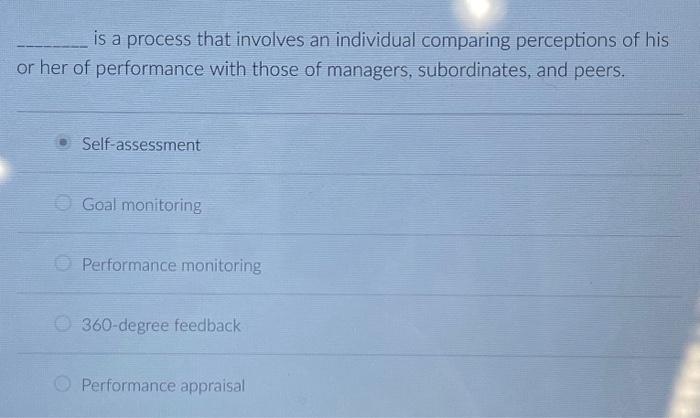 ____ is a process that involves an individual comparing perceptions of his or her of performance with those of managers, subordinates, and peers.

Self-assessment

Goal monitoring

Performance monitoring

360-degree feedback

Performance appraisal